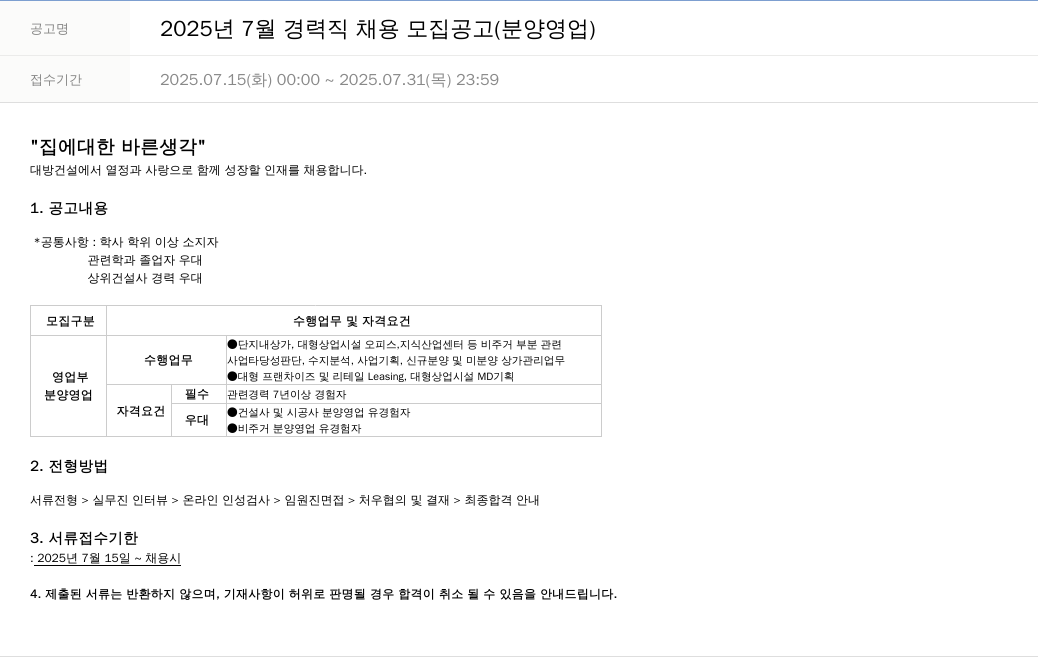 공고명 2025년 7월 경력직 채용 모집공고(분양영업)

접수기간 2025.07.15(화) 00:00 ~ 2025.07.31(목) 23:59

"집에대한 바른생각"
대방건설에서 열정과 사랑으로 함께 성장할 인재를 채용합니다.

1. 공고내용

*공통사항 : 학사 학위 이상 소지자
관련학과 졸업자 우대
상위건설사 경력 우대

| 모집구분 | 수행업무 및 자격요건 | | |
|---|---|---|---|
| 영업부 분양영업 | 수행업무 | | ●단지내상가, 대형상업시설 오피스,지식산업센터 등 비주거 부분 관련 사업타당성판단, 수지분석, 사업기획, 신규분양 및 미분양 상가관리업무 ●대형 프랜차이즈 및 리테일 Leasing, 대형상업시설 MD기획 |
| | 자격요건 | 필수 | 관련경력 7년이상 경험자 |
| | | 우대 | ●건설사 및 시공사 분양영업 유경험자 ●비주거 분양영업 유경험자 |

2. 전형방법

서류전형 > 실무진 인터뷰 > 온라인 인성검사 > 임원진면접 > 처우협의 및 결재 > 최종합격 안내

3. 서류접수기한
: 2025년 7월 15일 ~ 채용시

4. 제출된 서류는 반환하지 않으며, 기재사항이 허위로 판명될 경우 합격이 취소 될 수 있음을 안내드립니다.